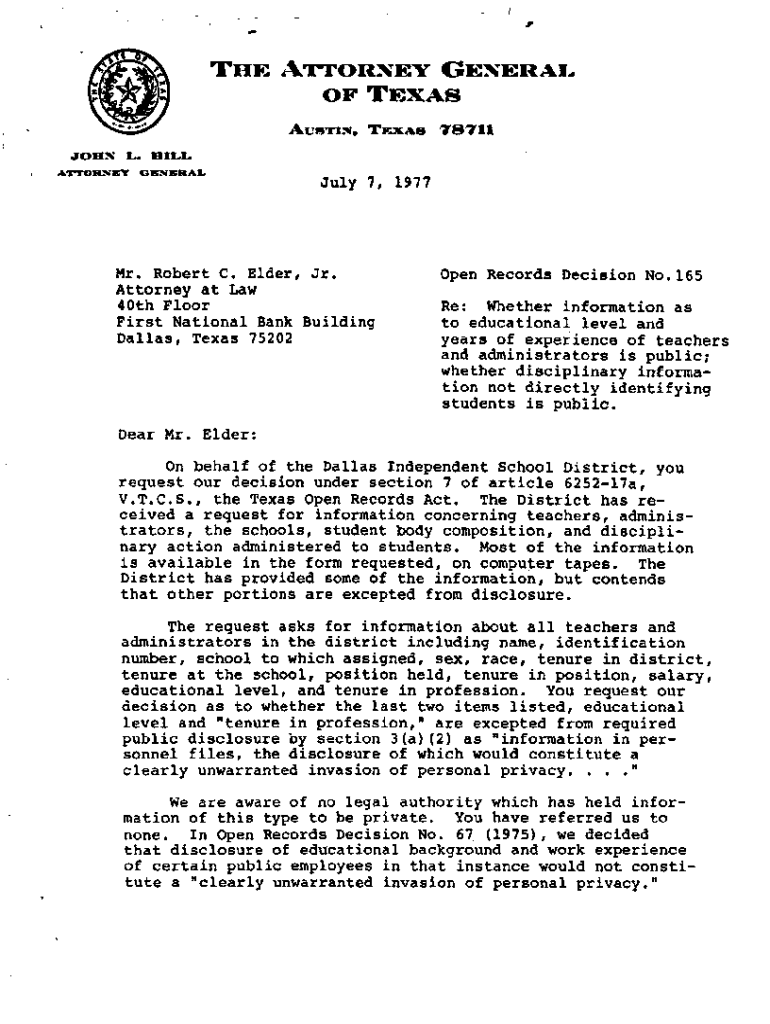 THE ATTORNEY GENERAL
OF TEXAS

AUSTIN, TEXAS 78711

JOHN L. HILL
ATTORNEY GENERAL

July 7, 1977

Mr. Robert C. Elder, Jr.
Attorney at Law
40th Floor
First National Bank Building
Dallas, Texas 75202

Open Records Decision No.165

Re: Whether information as to educational level and years of experience of teachers and administrators is public; whether disciplinary information not directly identifying students is public.

Dear Mr. Elder:

On behalf of the Dallas Independent School District, you request our decision under section 7 of article 6252-17a, V.T.C.S., the Texas Open Records Act. The District has received a request for information concerning teachers, administrators, the schools, student body composition, and disciplinary action administered to students. Most of the information is available in the form requested, on computer tapes. The District has provided some of the information, but contends that other portions are excepted from disclosure.

The request asks for information about all teachers and administrators in the district including name, identification number, school to which assigned, sex, race, tenure in district, tenure at the school, position held, tenure in position, salary, educational level, and tenure in profession. You request our decision as to whether the last two items listed, educational level and "tenure in profession," are excepted from required public disclosure by section 3(a)(2) as "information in personnel files, the disclosure of which would constitute a clearly unwarranted invasion of personal privacy. . . ."

We are aware of no legal authority which has held information of this type to be private. You have referred us to none. In Open Records Decision No. 67 (1975), we decided that disclosure of educational background and work experience of certain public employees in that instance would not constitute a "clearly unwarranted invasion of personal privacy."